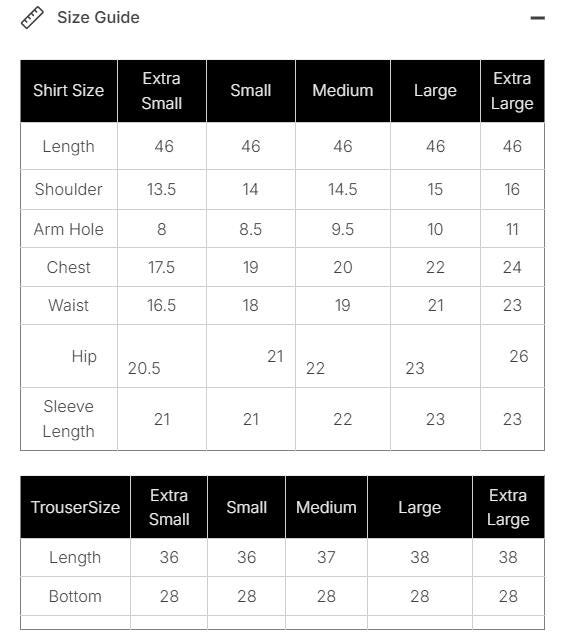 Size Guide

| Shirt Size | Extra Small | Small | Medium | Large | Extra Large |
|---|---|---|---|---|---|
| Length | 46 | 46 | 46 | 46 | 46 |
| Shoulder | 13.5 | 14 | 14.5 | 15 | 16 |
| Arm Hole | 8 | 8.5 | 9.5 | 10 | 11 |
| Chest | 17.5 | 19 | 20 | 22 | 24 |
| Waist | 16.5 | 18 | 19 | 21 | 23 |
| Hip | 20.5 | 21 | 22 | 23 | 26 |
| Sleeve Length | 21 | 21 | 22 | 23 | 23 |

| TrouserSize | Extra Small | Small | Medium | Large | Extra Large |
|---|---|---|---|---|---|
| Length | 36 | 36 | 37 | 38 | 38 |
| Bottom | 28 | 28 | 28 | 28 | 28 |